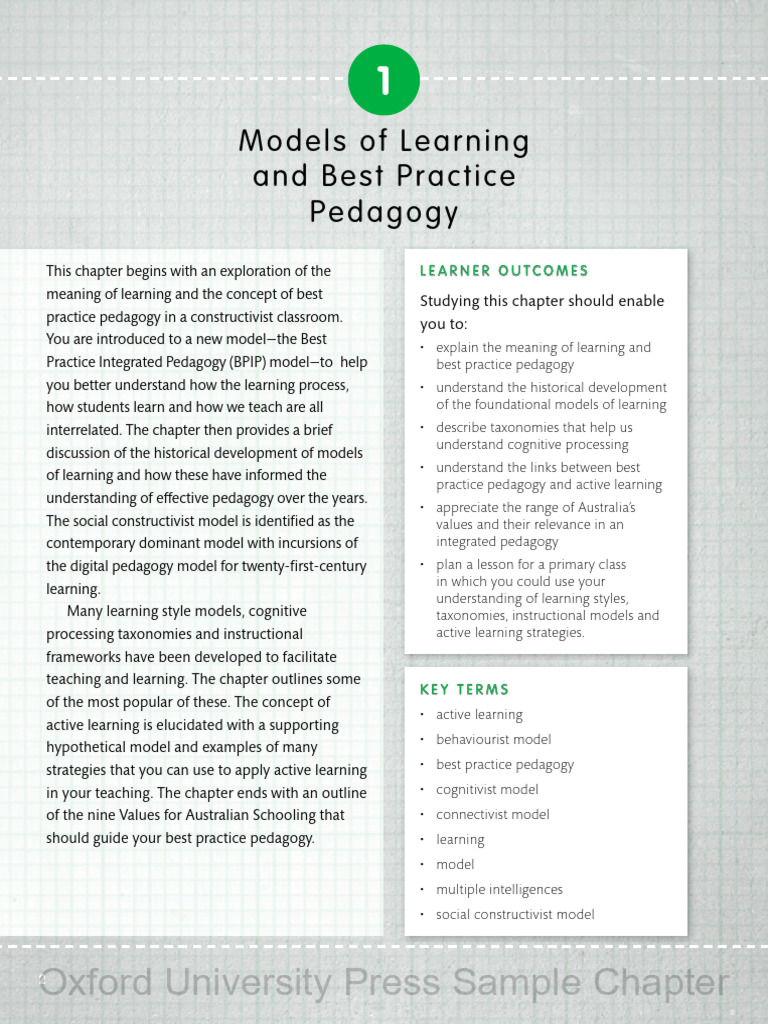 1

Models of Learning and Best Practice Pedagogy

This chapter begins with an exploration of the meaning of learning and the concept of best practice pedagogy in a constructivist classroom. You are introduced to a new model—the Best Practice Integrated Pedagogy (BPIP) model—to help you better understand how the learning process, how students learn and how we teach are all interrelated. The chapter then provides a brief discussion of the historical development of models of learning and how these have informed the understanding of effective pedagogy over the years. The social constructivist model is identified as the contemporary dominant model with incursions of the digital pedagogy model for twenty-first-century learning.

Many learning style models, cognitive processing taxonomies and instructional frameworks have been developed to facilitate teaching and learning. The chapter outlines some of the most popular of these. The concept of active learning is elucidated with a supporting hypothetical model and examples of many strategies that you can use to apply active learning in your teaching. The chapter ends with an outline of the nine Values for Australian Schooling that should guide your best practice pedagogy.

LEARNER OUTCOMES

Studying this chapter should enable you to:

• explain the meaning of learning and best practice pedagogy
• understand the historical development of the foundational models of learning
• describe taxonomies that help us understand cognitive processing
• understand the links between best practice pedagogy and active learning
• appreciate the range of Australia's values and their relevance in an integrated pedagogy
• plan a lesson for a primary class in which you could use your understanding of learning styles, taxonomies, instructional models and active learning strategies.

KEY TERMS

• active learning
• behaviourist model
• best practice pedagogy
• cognitivist model
• connectivist model
• learning
• model
• multiple intelligences
• social constructivist model

Oxford University Press Sample Chapter